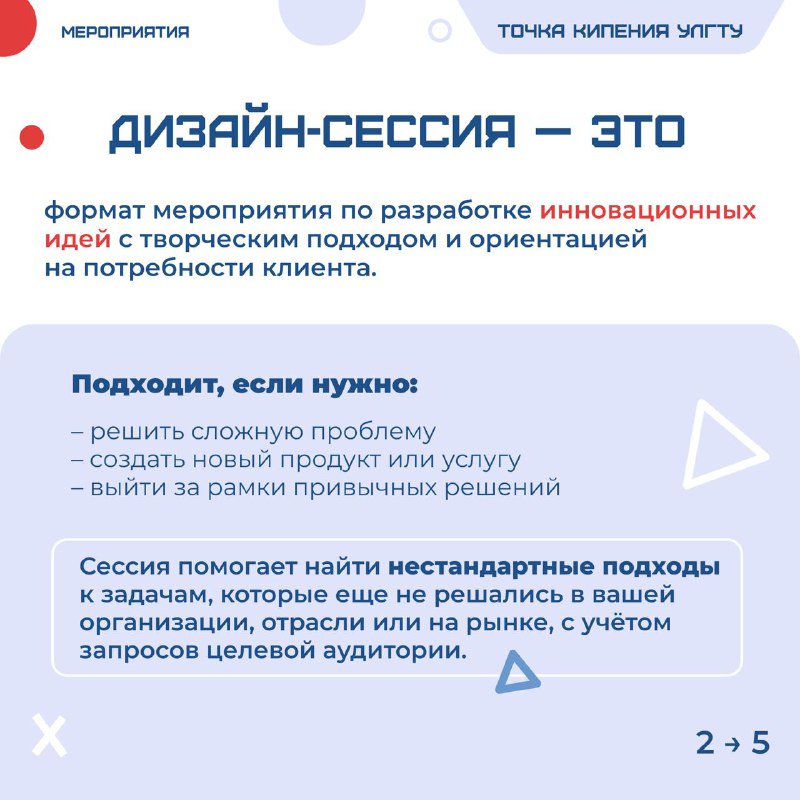 МЕРОПРИЯТИЯ

ТОЧКА КИПЕНИЯ УЛГТУ

ДИЗАЙН-СЕССИЯ — ЭТО

формат мероприятия по разработке инновационных идей с творческим подходом и ориентацией на потребности клиента.

Подходит, если нужно:

– решить сложную проблему
– создать новый продукт или услугу
– выйти за рамки привычных решений

Сессия помогает найти нестандартные подходы к задачам, которые еще не решались в вашей организации, отрасли или на рынке, с учётом запросов целевой аудитории.

2 → 5